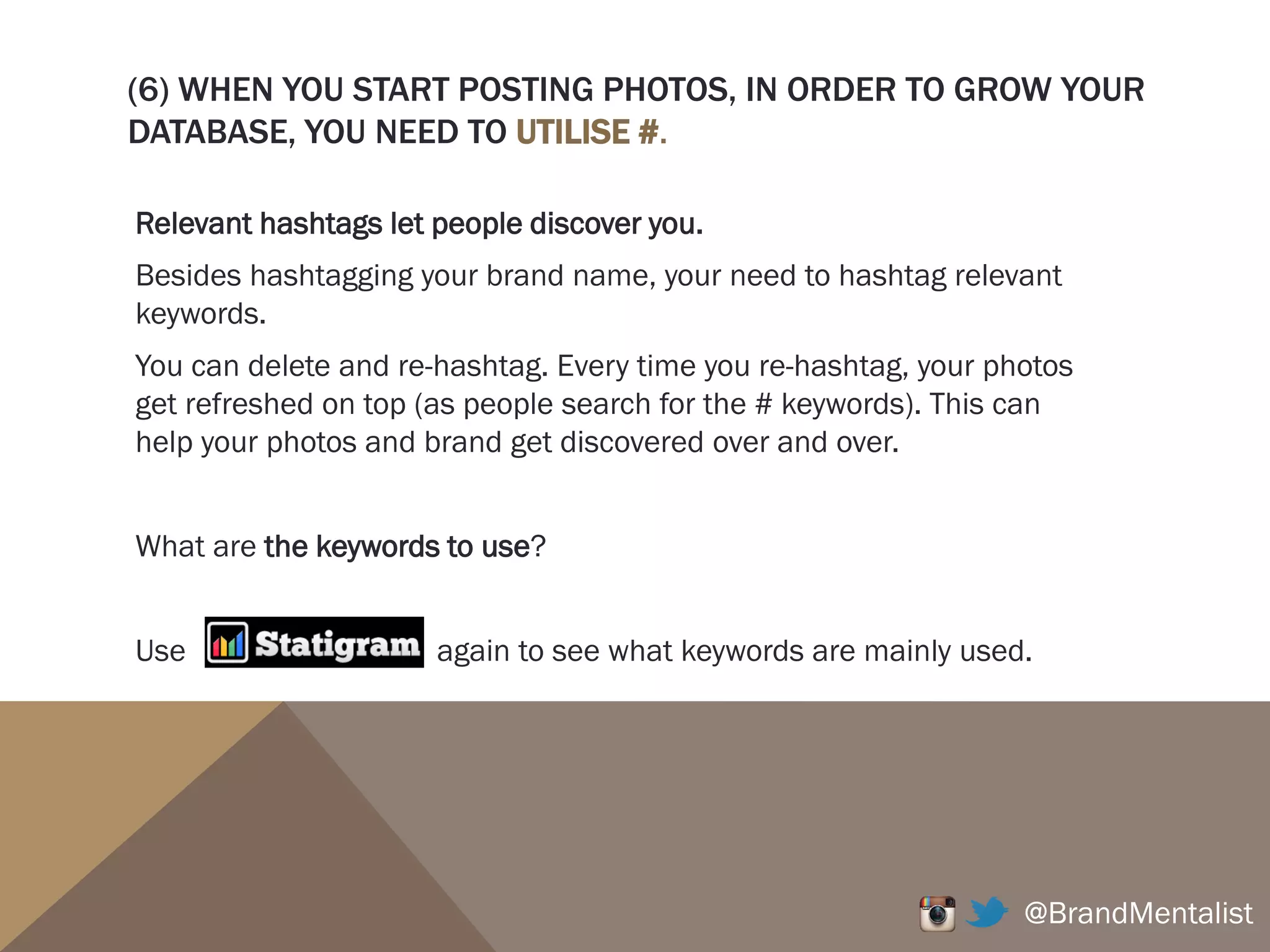 (6) WHEN YOU START POSTING PHOTOS, IN ORDER TO GROW YOUR DATABASE, YOU NEED TO UTILISE #.

Relevant hashtags let people discover you.

Besides hashtagging your brand name, your need to hashtag relevant keywords.

You can delete and re-hashtag. Every time you re-hashtag, your photos get refreshed on top (as people search for the # keywords). This can help your photos and brand get discovered over and over.

What are the keywords to use?

Use Statigram again to see what keywords are mainly used.

@BrandMentalist